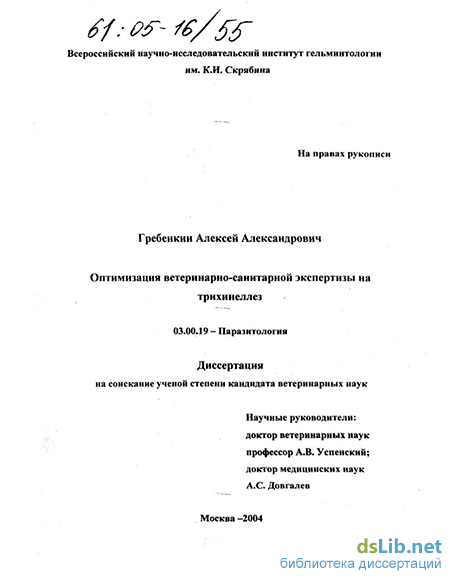 61:05-16/55

Всероссийский научно-исследовательский институт гельминтологии им. К.И. Скрябина

На правах рукописи

Гребенкин Алексей Александрович

Оптимизация ветеринарно-санитарной экспертизы на трихинеллез

03.00.19 – Паразитология

Диссертация
на соискание ученой степени кандидата ветеринарных наук

Научные руководители:
доктор ветеринарных наук
профессор А.В. Успенский;
доктор медицинских наук
А.С. Довгалев

Москва –2004

dsLib.net
библиотека диссертаций